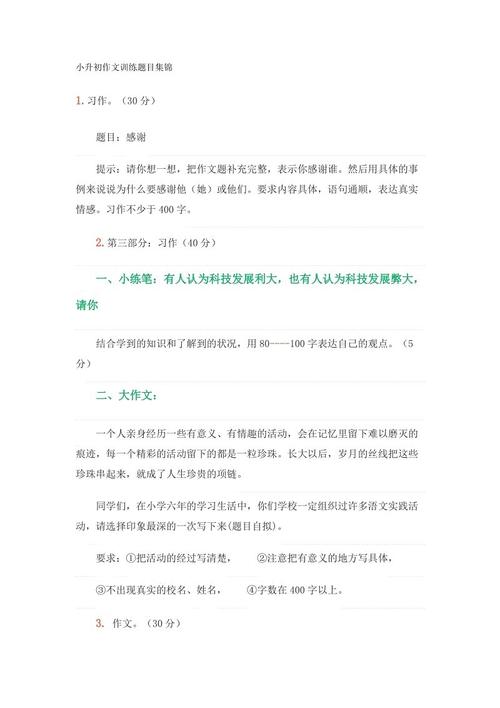 小升初作文训练题目集锦

1. 习作。（30 分）

题目：感谢

提示：请你想一想，把作文题补充完整，表示你感谢谁。然后用具体的事例来说说为什么要感谢他（她）或他们。要求内容具体，语句通顺，表达真实情感。习作不少于 400 字。

2. 第三部分：习作（40 分）

一、小练笔：有人认为科技发展利大，也有人认为科技发展弊大，请你

结合学到的知识和了解到的状况，用 80----100 字表达自己的观点。（5 分）

二、大作文：

一个人亲身经历一些有意义、有情趣的活动，会在记忆里留下难以磨灭的痕迹，每一个精彩的活动留下的都是一粒珍珠。长大以后，岁月的丝线把这些珍珠串起来，就成了人生珍贵的项链。

同学们，在小学六年的学习生活中，你们学校一定组织过许多语文实践活动，请选择印象最深的一次写下来(题目自拟)。

要求：①把活动的经过写清楚，　②注意把有意义的地方写具体，

③不出现真实的校名、姓名，　④字数在 400 字以上。

3. 作文。（30 分）